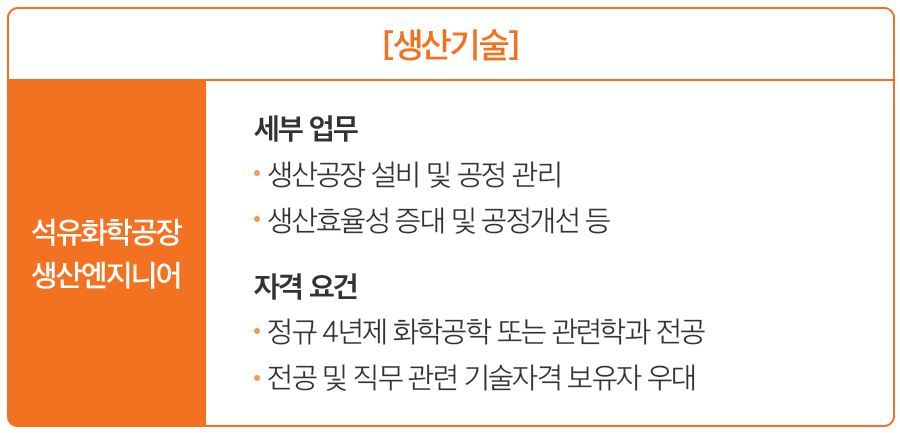 [생산기술]

석유화학공장
생산엔지니어

세부 업무

• 생산공장 설비 및 공정 관리

• 생산효율성 증대 및 공정개선 등

자격 요건

• 정규 4년제 화학공학 또는 관련학과 전공

• 전공 및 직무 관련 기술자격 보유자 우대